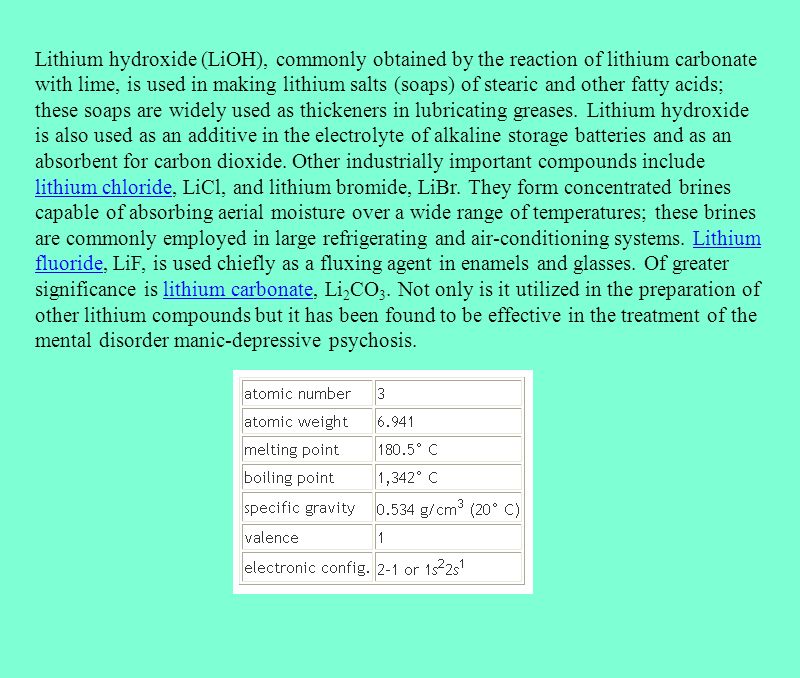 Lithium hydroxide (LiOH), commonly obtained by the reaction of lithium carbonate with lime, is used in making lithium salts (soaps) of stearic and other fatty acids; these soaps are widely used as thickeners in lubricating greases. Lithium hydroxide is also used as an additive in the electrolyte of alkaline storage batteries and as an absorbent for carbon dioxide. Other industrially important compounds include lithium chloride, LiCl, and lithium bromide, LiBr. They form concentrated brines capable of absorbing aerial moisture over a wide range of temperatures; these brines are commonly employed in large refrigerating and air-conditioning systems. Lithium fluoride, LiF, is used chiefly as a fluxing agent in enamels and glasses. Of greater significance is lithium carbonate, $Li_2CO_3$. Not only is it utilized in the preparation of other lithium compounds but it has been found to be effective in the treatment of the mental disorder manic-depressive psychosis.

| atomic number | 3 |
|---|---|
| atomic weight | 6.941 |
| melting point | 180.5° C |
| boiling point | 1,342° C |
| specific gravity | 0.534 g/cm$^3$ (20° C) |
| valence | 1 |
| electronic config. | 2-1 or $1s^22s^1$ |